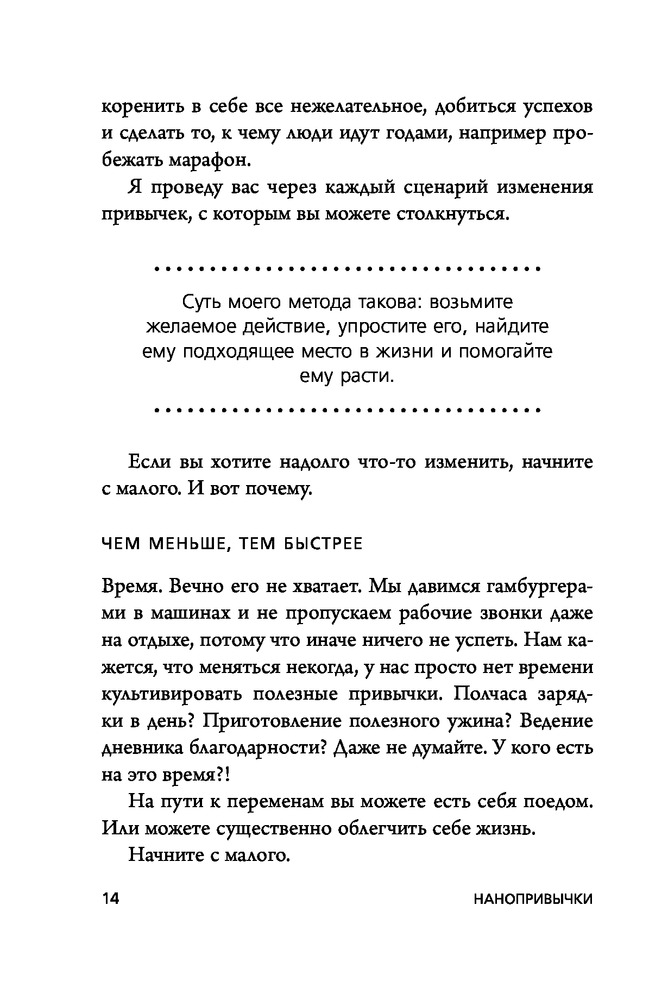 коренить в себе все нежелательное, добиться успехов и сделать то, к чему люди идут годами, например пробежать марафон.

Я проведу вас через каждый сценарий изменения привычек, с которым вы можете столкнуться.

Суть моего метода такова: возьмите желаемое действие, упростите его, найдите ему подходящее место в жизни и помогайте ему расти.

Если вы хотите надолго что-то изменить, начните с малого. И вот почему.

ЧЕМ МЕНЬШЕ, ТЕМ БЫСТРЕЕ

Время. Вечно его не хватает. Мы давимся гамбургерами в машинах и не пропускаем рабочие звонки даже на отдыхе, потому что иначе ничего не успеть. Нам кажется, что меняться некогда, у нас просто нет времени культивировать полезные привычки. Полчаса зарядки в день? Приготовление полезного ужина? Ведение дневника благодарности? Даже не думайте. У кого есть на это время?!

На пути к переменам вы можете есть себя поедом. Или можете существенно облегчить себе жизнь.

Начните с малого.

14 НАНОПРИВЫЧКИ